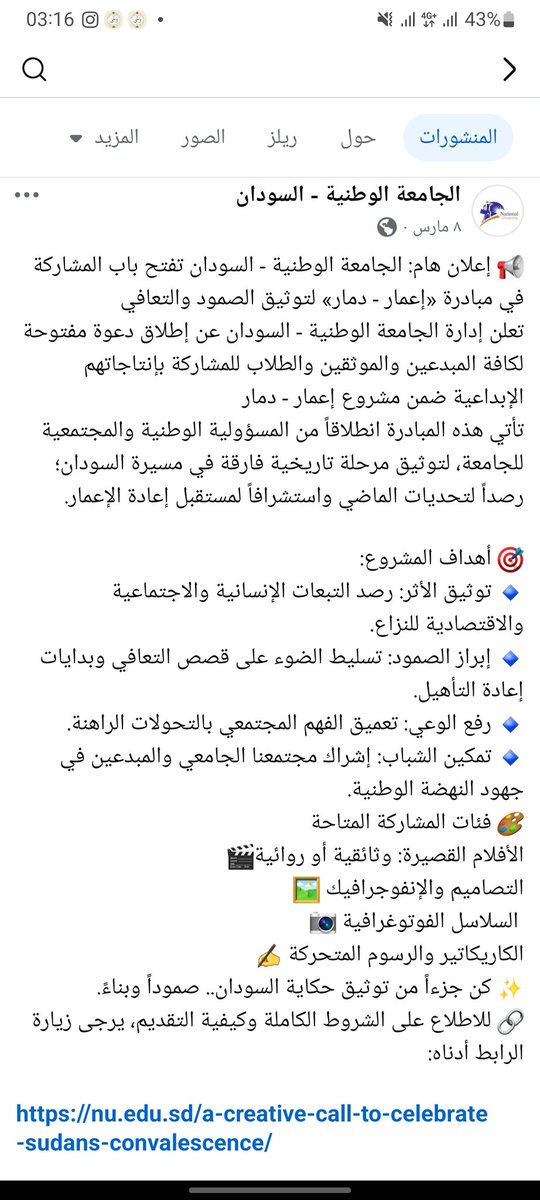 03:16 43%

المنشورات حول ريلز الصور المزيد

الجامعة الوطنية - السودان
٨ مارس ·

📢 إعلان هام: الجامعة الوطنية - السودان تفتح باب المشاركة في مبادرة «إعمار - دمار» لتوثيق الصمود والتعافي
تعلن إدارة الجامعة الوطنية - السودان عن إطلاق دعوة مفتوحة لكافة المبدعين والموثقين والطلاب للمشاركة بإنتاجاتهم الإبداعية ضمن مشروع إعمار - دمار
تأتي هذه المبادرة انطلاقاً من المسؤولية الوطنية والمجتمعية للجامعة، لتوثيق مرحلة تاريخية فارقة في مسيرة السودان؛ رصداً لتحديات الماضي واستشرافاً لمستقبل إعادة الإعمار.

🎯 أهداف المشروع:
🔹 توثيق الأثر: رصد التبعات الإنسانية والاجتماعية والاقتصادية للنزاع.
🔹 إبراز الصمود: تسليط الضوء على قصص التعافي وبدايات إعادة التأهيل.
🔹 رفع الوعي: تعميق الفهم المجتمعي بالتحولات الراهنة.
🔹 تمكين الشباب: إشراك مجتمعنا الجامعي والمبدعين في جهود النهضة الوطنية.
🎨 فئات المشاركة المتاحة
الأفلام القصيرة: وثائقية أو روائية🎬
التصاميم والإنفوجرافيك 🖼️
السلاسل الفوتوغرافية 📷
الكاريكاتير والرسوم المتحركة ✍️
✨ كن جزءاً من توثيق حكاية السودان.. صموداً وبناءً.
🔗 للاطلاع على الشروط الكاملة وكيفية التقديم، يرجى زيارة الرابط أدناه:

https://nu.edu.sd/a-creative-call-to-celebrate-sudans-convalescence/